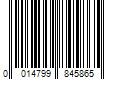 0 014799 845865